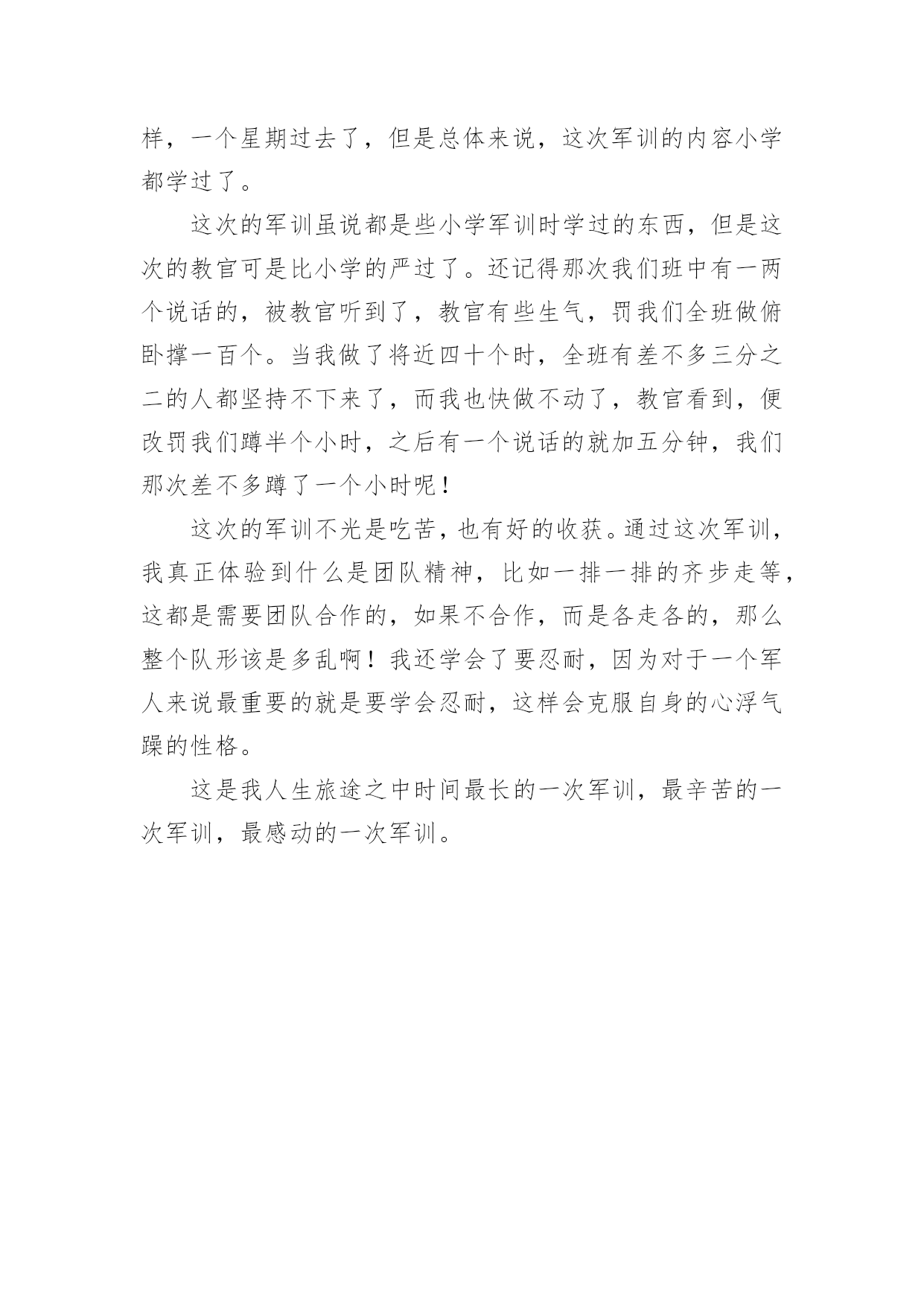 样，一个星期过去了，但是总体来说，这次军训的内容小学都学过了。

这次的军训虽说都是些小学军训时学过的东西，但是这次的教官可是比小学的严过了。还记得那次我们班中有一两个说话的，被教官听到了，教官有些生气，罚我们全班做俯卧撑一百个。当我做了将近四十个时，全班有差不多三分之二的人都坚持不下来了，而我也快做不动了，教官看到，便改罚我们蹲半个小时，之后有一个说话的就加五分钟，我们那次差不多蹲了一个小时呢！

这次的军训不光是吃苦，也有好的收获。通过这次军训，我真正体验到什么是团队精神，比如一排一排的齐步走等，这都是需要团队合作的，如果不合作，而是各走各的，那么整个队形该是多乱啊！我还学会了要忍耐，因为对于一个军人来说最重要的就是要学会忍耐，这样会克服自身的心浮气躁的性格。

这是我人生旅途之中时间最长的一次军训，最辛苦的一次军训，最感动的一次军训。